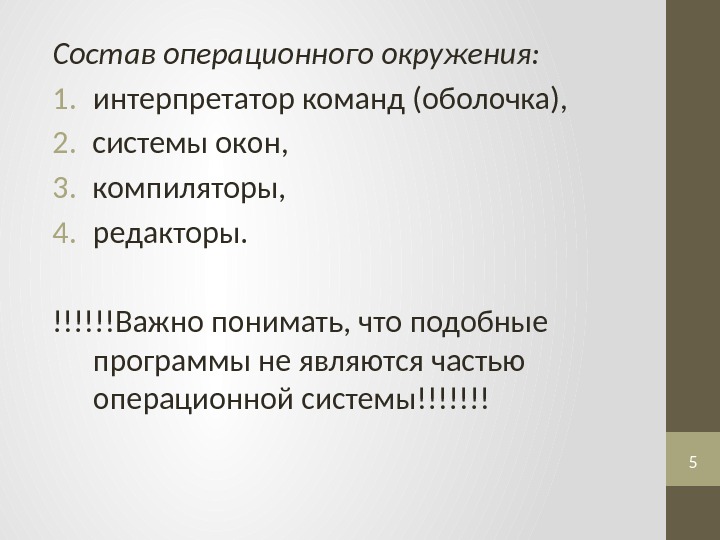 Состав операционного окружения:
1. интерпретатор команд (оболочка),
2. системы окон,
3. компиляторы,
4. редакторы.

!!!!!!Важно понимать, что подобные программы не являются частью операционной системы!!!!!!!

5